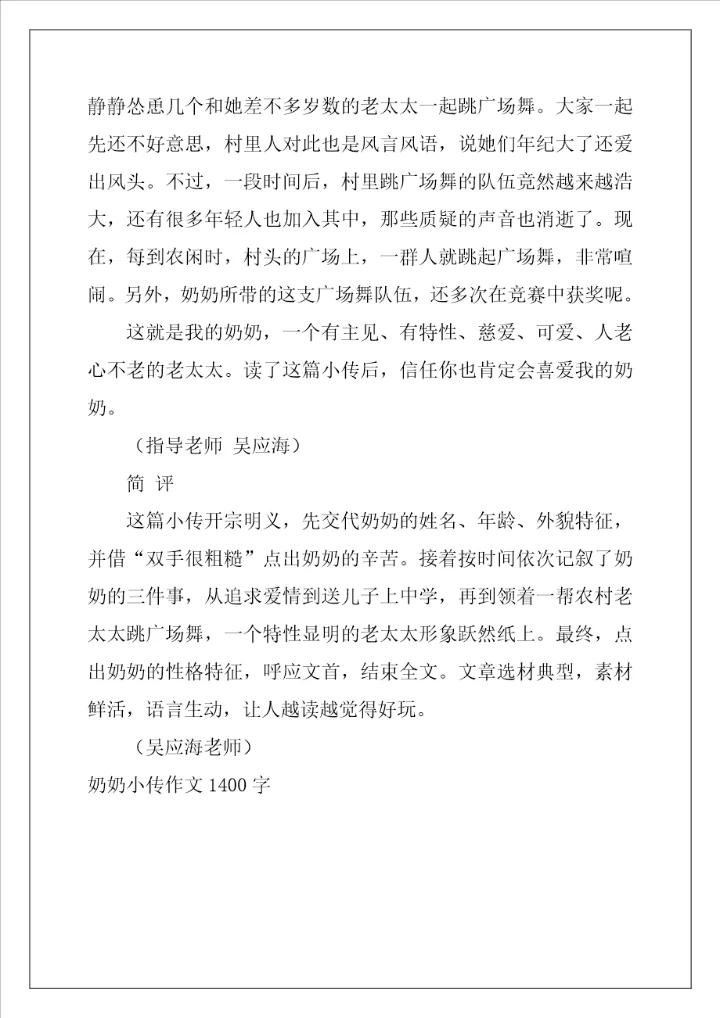 静静怂恿几个和她差不多岁数的老太太一起跳广场舞。大家一起先还不好意思，村里人对此也是风言风语，说她们年纪大了还爱出风头。不过，一段时间后，村里跳广场舞的队伍竟然越来越浩大，还有很多年轻人也加入其中，那些质疑的声音也消逝了。现在，每到农闲时，村头的广场上，一群人就跳起广场舞，非常喧闹。另外，奶奶所带的这支广场舞队伍，还多次在竞赛中获奖呢。

这就是我的奶奶，一个有主见、有特性、慈爱、可爱、人老心不老的老太太。读了这篇小传后，信任你也肯定会喜爱我的奶奶。

（指导老师 吴应海）

简 评

这篇小传开宗明义，先交代奶奶的姓名、年龄、外貌特征，并借“双手很粗糙”点出奶奶的辛苦。接着按时间依次记叙了奶奶的三件事，从追求爱情到送儿子上中学，再到领着一帮农村老太太跳广场舞，一个特性显明的老太太形象跃然纸上。最终，点出奶奶的性格特征，呼应文首，结束全文。文章选材典型，素材鲜活，语言生动，让人越读越觉得好玩。

（吴应海老师）

奶奶小传作文 1400 字